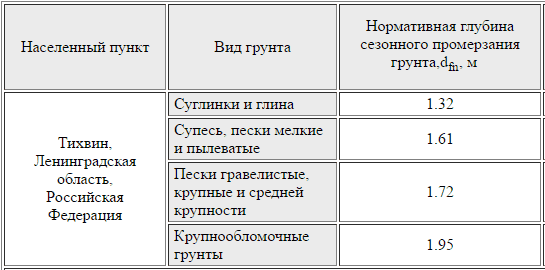 | Населенный пункт | Вид грунта | Нормативная глубина сезонного промерзания грунта,$d_{fn}$, м |
|---|---|---|
| Тихвин, Ленинградская область, Российская Федерация | Суглинки и глина | 1.32 |
| | Супесь, пески мелкие и пылеватые | 1.61 |
| | Пески гравелистые, крупные и средней крупности | 1.72 |
| | Крупнообломочные грунты | 1.95 |